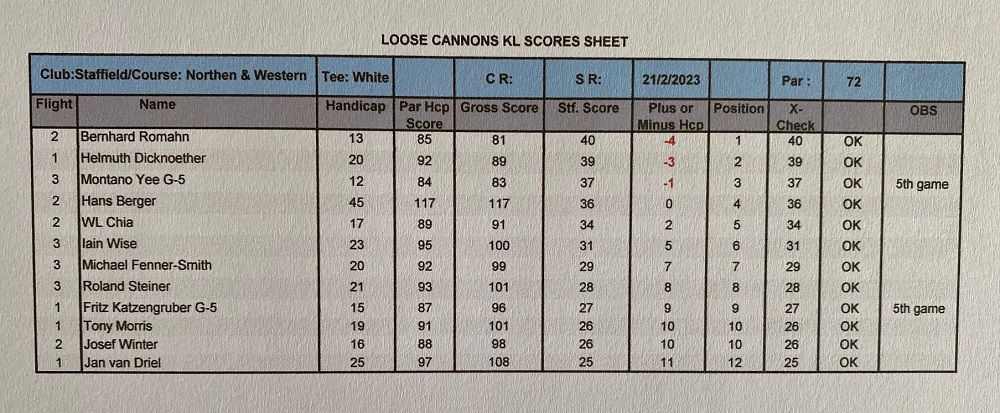 LOOSE CANNONS KL SCORES SHEET

| Club:Staffield/Course: Northen & Western | | Tee: White | | C R: | S R: | 21/2/2023 | | Par : | 72 | |
|---|---|---|---|---|---|---|---|---|---|---|
| Flight | Name | Handicap | Par Hcp Score | Gross Score | Stf. Score | Plus or Minus Hcp | Position | X-Check | | OBS |
| 2 | Bernhard Romahn | 13 | 85 | 81 | 40 | -4 | 1 | 40 | OK | |
| 1 | Helmuth Dicknoether | 20 | 92 | 89 | 39 | -3 | 2 | 39 | OK | |
| 3 | Montano Yee G-5 | 12 | 84 | 83 | 37 | -1 | 3 | 37 | OK | 5th game |
| 2 | Hans Berger | 45 | 117 | 117 | 36 | 0 | 4 | 36 | OK | |
| 2 | WL Chia | 17 | 89 | 91 | 34 | 2 | 5 | 34 | OK | |
| 3 | Iain Wise | 23 | 95 | 100 | 31 | 5 | 6 | 31 | OK | |
| 3 | Michael Fenner-Smith | 20 | 92 | 99 | 29 | 7 | 7 | 29 | OK | |
| 3 | Roland Steiner | 21 | 93 | 101 | 28 | 8 | 8 | 28 | OK | |
| 1 | Fritz Katzengruber G-5 | 15 | 87 | 96 | 27 | 9 | 9 | 27 | OK | 5th game |
| 1 | Tony Morris | 19 | 91 | 101 | 26 | 10 | 10 | 26 | OK | |
| 2 | Josef Winter | 16 | 88 | 98 | 26 | 10 | 10 | 26 | OK | |
| 1 | Jan van Driel | 25 | 97 | 108 | 25 | 11 | 12 | 25 | OK | |